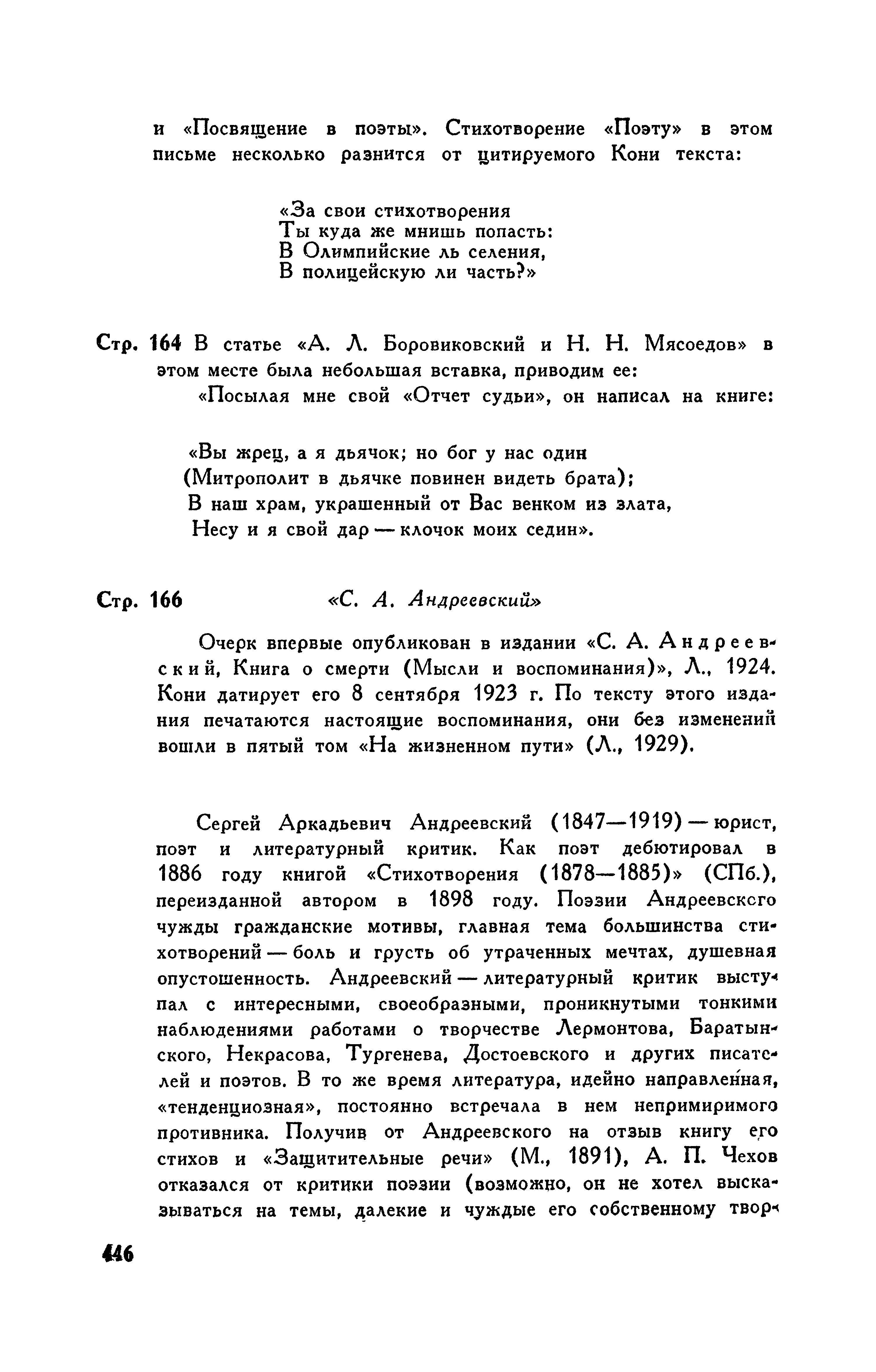 и «Посвящение в поэты». Стихотворение «Поэту» в этом письме несколько разнится от цитируемого Кони текста:

«За свои стихотворения
Ты куда же мнишь попасть:
В Олимпийские ль селения,
В полицейскую ли часть?»

Стр. 164 В статье «А. Л. Боровиковский и Н. Н. Мясоедов» в этом месте была небольшая вставка, приводим ее:

«Посылая мне свой «Отчет судьи», он написал на книге:

«Вы жрец, а я дьячок; но бог у нас один
(Митрополит в дьячке повинен видеть брата);
В наш храм, украшенный от Вас венком из злата,
Несу и я свой дар — клочок моих седин».

Стр. 166 «С. А. Андреевский»

Очерк впервые опубликован в издании «С. А. Андреевский, Книга о смерти (Мысли и воспоминания)», Л., 1924. Кони датирует его 8 сентября 1923 г. По тексту этого издания печатаются настоящие воспоминания, они без изменений вошли в пятый том «На жизненном пути» (Л., 1929).

Сергей Аркадьевич Андреевский (1847—1919) — юрист, поэт и литературный критик. Как поэт дебютировал в 1886 году книгой «Стихотворения (1878—1885)» (СПб.), переизданной автором в 1898 году. Поэзии Андреевского чужды гражданские мотивы, главная тема большинства стихотворений — боль и грусть об утраченных мечтах, душевная опустошенность. Андреевский — литературный критик выступал с интересными, своеобразными, проникнутыми тонкими наблюдениями работами о творчестве Лермонтова, Баратынского, Некрасова, Тургенева, Достоевского и других писателей и поэтов. В то же время литература, идейно направленная, «тенденциозная», постоянно встречала в нем непримиримого противника. Получив от Андреевского на отзыв книгу его стихов и «Защитительные речи» (М., 1891), А. П. Чехов отказался от критики поэзии (возможно, он не хотел высказываться на темы, далекие и чуждые его собственному твор-

446